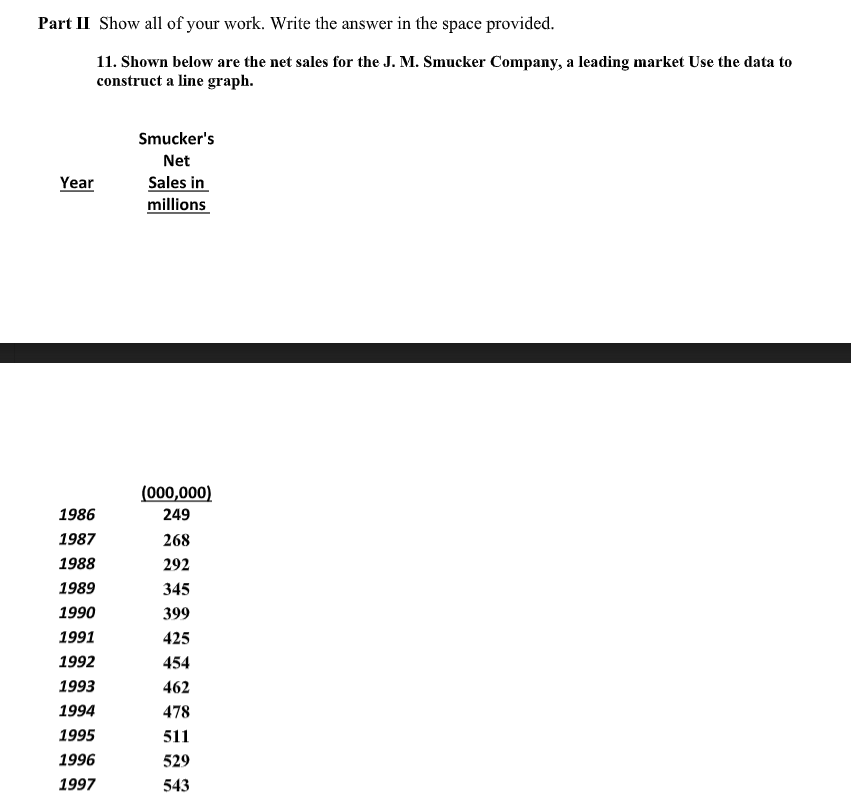 Part II Show all of your work. Write the answer in the space provided.

11. Shown below are the net sales for the J. M. Smucker Company, a leading market Use the data to construct a line graph.

| Year | Smucker's Net Sales in millions (000,000) |
|---|---|
| 1986 | 249 |
| 1987 | 268 |
| 1988 | 292 |
| 1989 | 345 |
| 1990 | 399 |
| 1991 | 425 |
| 1992 | 454 |
| 1993 | 462 |
| 1994 | 478 |
| 1995 | 511 |
| 1996 | 529 |
| 1997 | 543 |